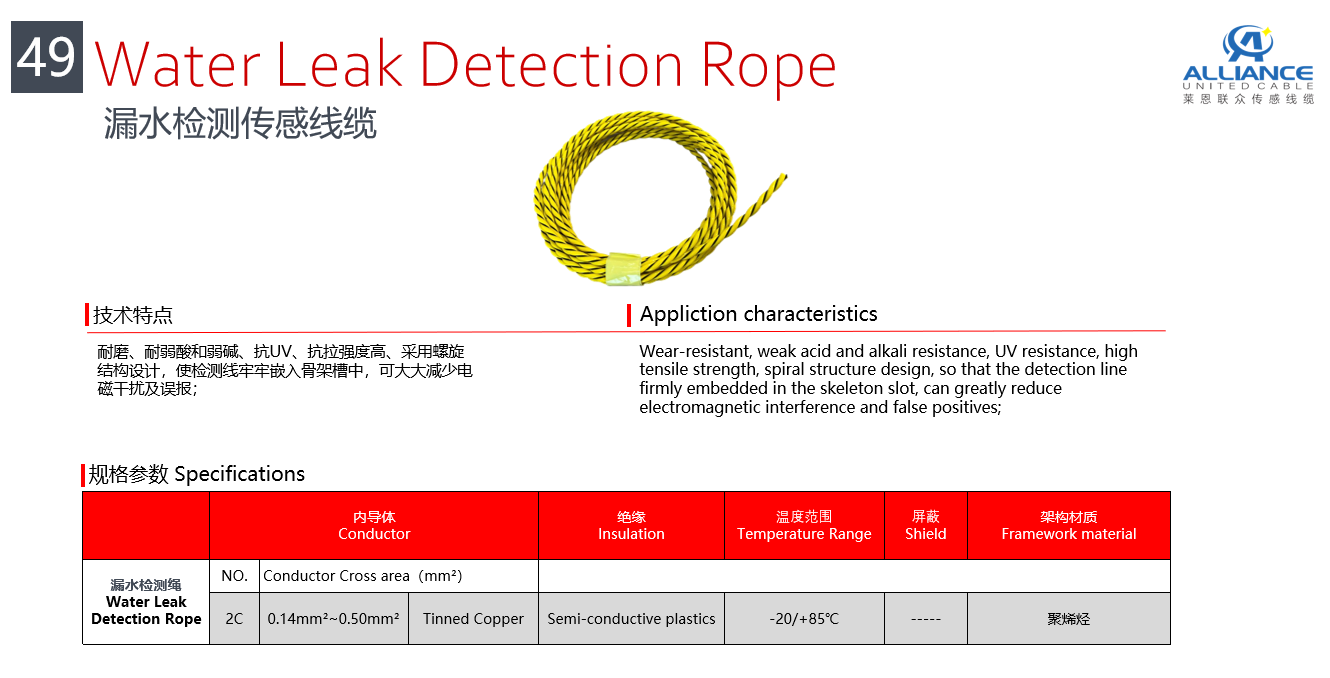 49 Water Leak Detection Rope
漏水检测传感线缆

ALLIANCE
UNITED CABLE
莱恩联众传感线缆

技术特点

耐磨、耐弱酸和弱碱、抗UV、抗拉强度高、采用螺旋结构设计，使检测线牢牢嵌入骨架槽中，可大大减少电磁干扰及误报；

Appliction characteristics

Wear-resistant, weak acid and alkali resistance, UV resistance, high tensile strength, spiral structure design, so that the detection line firmly embedded in the skeleton slot, can greatly reduce electromagnetic interference and false positives;

规格参数 Specifications

| | 内导体 Conductor | | | 绝缘 Insulation | 温度范围 Temperature Range | 屏蔽 Shield | 架构材质 Framework material |
|---|---|---|---|---|---|---|---|
| 漏水检测绳 Water Leak Detection Rope | NO. | Conductor Cross area（mm²） | | | | | |
| | 2C | 0.14mm²~0.50mm² | Tinned Copper | Semi-conductive plastics | -20/+85℃ | ----- | 聚烯烃 |